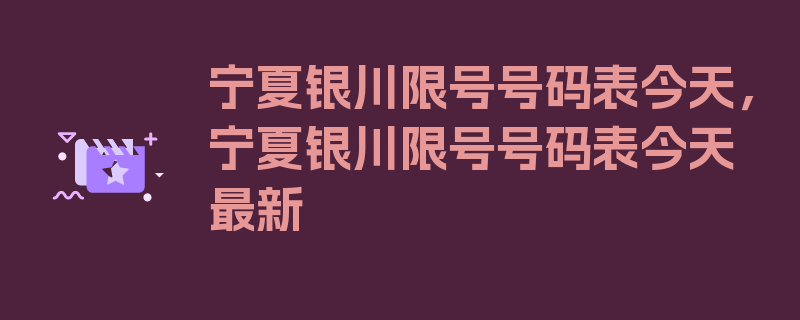 宁夏银川限号号码表今天，宁夏银川限号号码表今天最新